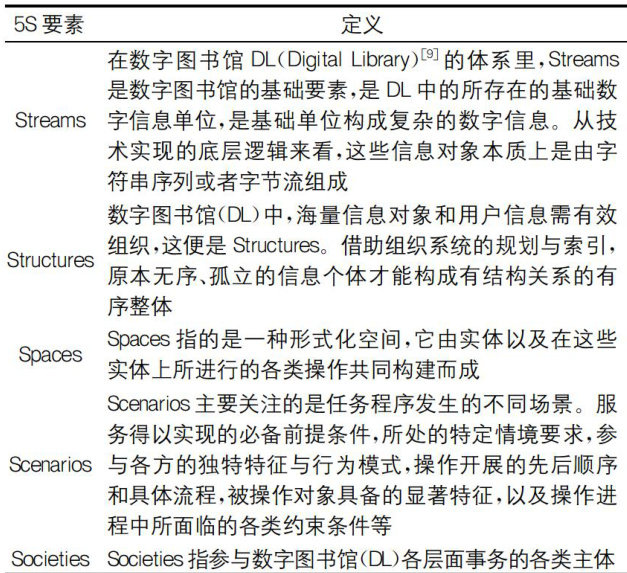 | 5S 要素 | 定义 |
|---|---|
| Streams | 在数字图书馆 DL（Digital Library）$^{[9]}$ 的体系里，Streams 是数字图书馆的基础要素，是 DL 中的所存在的基础数字信息单位，是基础单位构成复杂的数字信息。从技术实现的底层逻辑来看，这些信息对象本质上是由字符串序列或者字节流组成 |
| Structures | 数字图书馆（DL）中，海量信息对象和用户信息需有效组织，这便是 Structures。借助组织系统的规划与索引，原本无序、孤立的信息个体才能构成有结构关系的有序整体 |
| Spaces | Spaces 指的是一种形式化空间，它由实体以及在这些实体上所进行的各类操作共同构建而成 |
| Scenarios | Scenarios 主要关注的是任务程序发生的不同场景。服务得以实现的必备前提条件，所处的特定情境要求，参与各方的独特特征与行为模式，操作开展的先后顺序和具体流程，被操作对象具备的显著特征，以及操作进程中所面临的各类约束条件等 |
| Societies | Societies 指参与数字图书馆（DL）各层面事务的各类主体 |